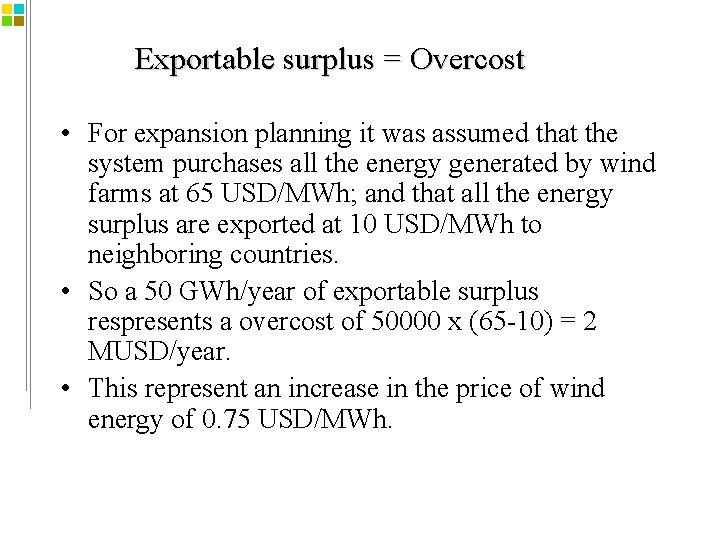 Exportable surplus = Overcost

• For expansion planning it was assumed that the system purchases all the energy generated by wind farms at 65 USD/MWh; and that all the energy surplus are exported at 10 USD/MWh to neighboring countries.
• So a 50 GWh/year of exportable surplus respresents a overcost of 50000 x (65-10) = 2 MUSD/year.
• This represent an increase in the price of wind energy of 0.75 USD/MWh.